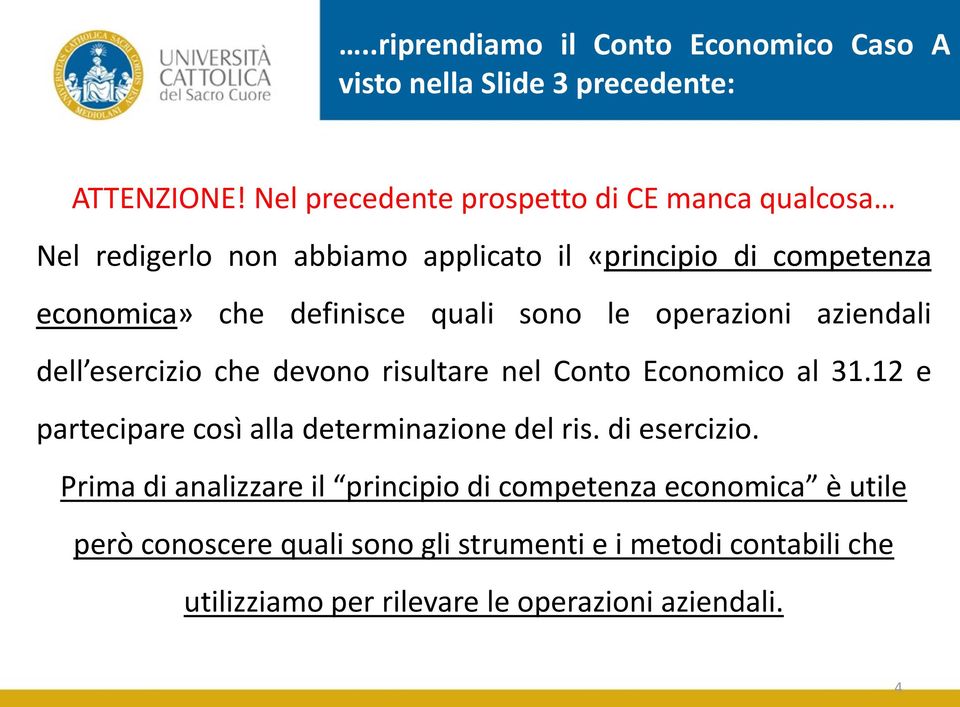 UNIVERSITÀ CATTOLICA del Sacro Cuore

…..riprendiamo il Conto Economico Caso A visto nella Slide 3 precedente:

ATTENZIONE! Nel precedente prospetto di CE manca qualcosa…

Nel redigerlo non abbiamo applicato il «principio di competenza economica» che definisce quali sono le operazioni aziendali dell’esercizio che devono risultare nel Conto Economico al 31.12 e partecipare così alla determinazione del ris. di esercizio.

Prima di analizzare il “principio di competenza economica” è utile però conoscere quali sono gli strumenti e i metodi contabili che utilizziamo per rilevare le operazioni aziendali.

4